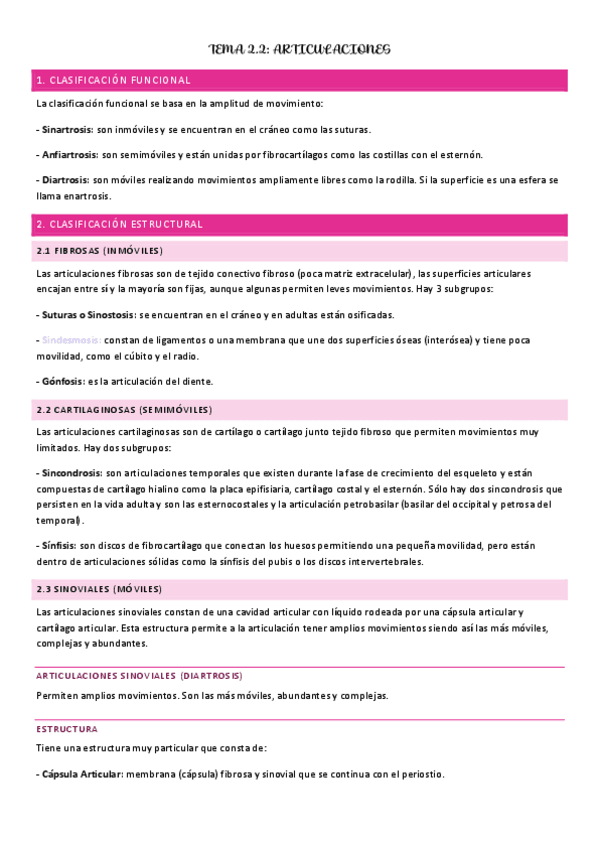 TEMA 2.2: ARTICULACIONES

1. CLASIFICACIÓN FUNCIONAL

La clasificación funcional se basa en la amplitud de movimiento:

- Sinartrosis: son inmóviles y se encuentran en el cráneo como las suturas.

- Anfiartrosis: son semimóviles y están unidas por fibrocartílagos como las costillas con el esternón.

- Diartrosis: son móviles realizando movimientos ampliamente libres como la rodilla. Si la superficie es una esfera se llama enartrosis.

2. CLASIFICACIÓN ESTRUCTURAL

2.1 FIBROSAS (INMÓVILES)

Las articulaciones fibrosas son de tejido conectivo fibroso (poca matriz extracelular), las superficies articulares encajan entre sí y la mayoría son fijas, aunque algunas permiten leves movimientos. Hay 3 subgrupos:

- Suturas o Sinostosis: se encuentran en el cráneo y en adultas están osificadas.

- Sindesmosis: constan de ligamentos o una membrana que une dos superficies óseas (interósea) y tiene poca movilidad, como el cúbito y el radio.

- Gónfosis: es la articulación del diente.

2.2 CARTILAGINOSAS (SEMIMÓVILES)

Las articulaciones cartilaginosas son de cartílago o cartílago junto tejido fibroso que permiten movimientos muy limitados. Hay dos subgrupos:

- Sincondrosis: son articulaciones temporales que existen durante la fase de crecimiento del esqueleto y están compuestas de cartílago hialino como la placa epifisiaria, cartílago costal y el esternón. Sólo hay dos sincondrosis que persisten en la vida adulta y son las esternocostales y la articulación petrobasilar (basilar del occipital y petrosa del temporal).

- Sínfisis: son discos de fibrocartílago que conectan los huesos permitiendo una pequeña movilidad, pero están dentro de articulaciones sólidas como la sínfisis del pubis o los discos intervertebrales.

2.3 SINOVIALES (MÓVILES)

Las articulaciones sinoviales constan de una cavidad articular con líquido rodeada por una cápsula articular y cartílago articular. Esta estructura permite a la articulación tener amplios movimientos siendo así las más móviles, complejas y abundantes.

ARTICULACIONES SINOVIALES (DIARTROSIS)

Permiten amplios movimientos. Son las más móviles, abundantes y complejas.

ESTRUCTURA

Tiene una estructura muy particular que consta de:

- Cápsula Articular: membrana (cápsula) fibrosa y sinovial que se continua con el periostio.